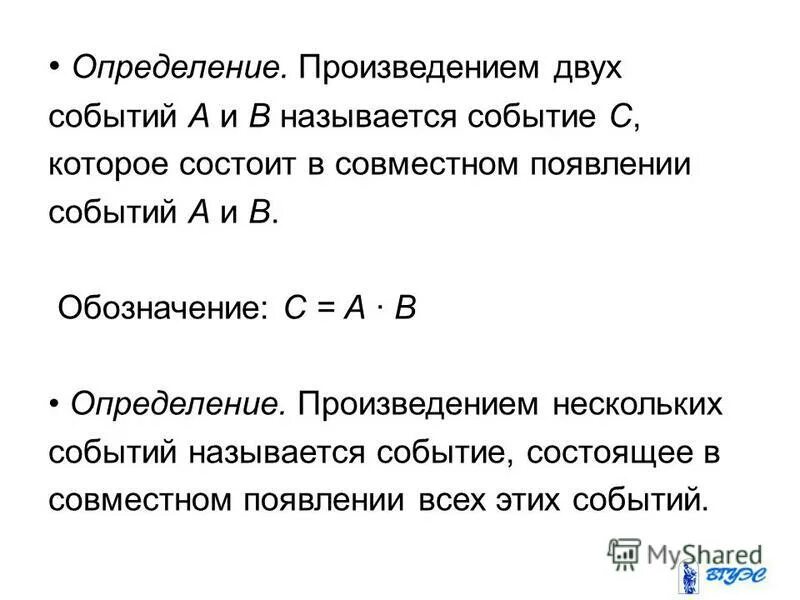 • Определение. Произведением двух событий $A$ и $B$ называется событие $C$, которое состоит в совместном появлении событий $A$ и $B$.

Обозначение: $C = A \cdot B$

• Определение. Произведением нескольких событий называется событие, состоящее в совместном появлении всех этих событий.

MyShared

ВГУЭС